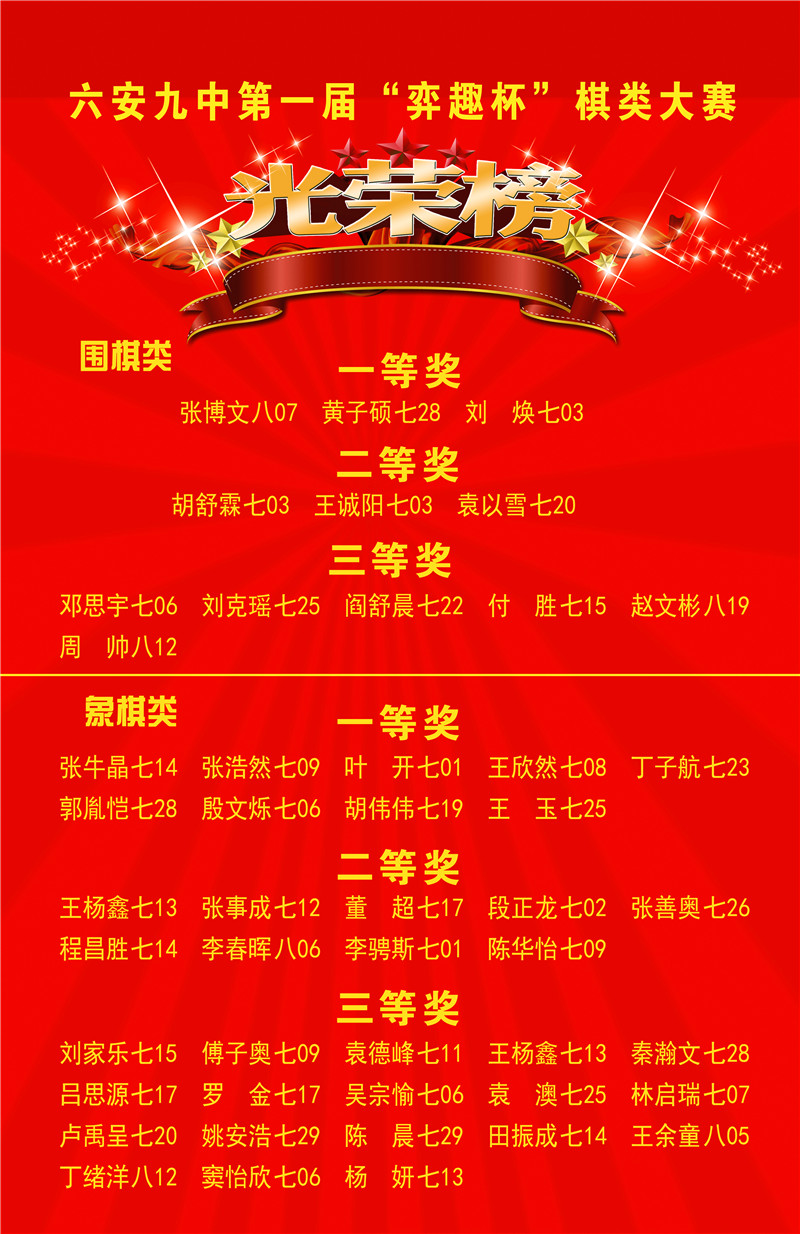 六安九中第一届“弈趣杯”棋类大赛

光荣榜

围棋类

一等奖

张博文八07 黄子硕七28 刘 焕七03

二等奖

胡舒霖七03 王诚阳七03 袁以雪七20

三等奖

邓思宇七06 刘克瑶七25 阎舒晨七22 付 胜七15 赵文彬八19 周 帅八12

象棋类

一等奖

张牛晶七14 张浩然七09 叶 开七01 王欣然七08 丁子航七23 郭胤恺七28 殷文烁七06 胡伟伟七19 王 玉七25

二等奖

王杨鑫七13 张事成七12 董 超七17 段正龙七02 张善奥七26 程昌胜七14 李春晖八06 李骋斯七01 陈华怡七09

三等奖

刘家乐七15 傅子奥七09 袁德峰七11 王杨鑫七13 秦瀚文七28 吕思源七17 罗 金七17 吴宗愉七06 袁 澳七25 林启瑞七07 卢禹呈七20 姚安浩七29 陈 晨七29 田振成七14 王余童八05 丁绪洋八12 窦怡欣七06 杨 妍七13